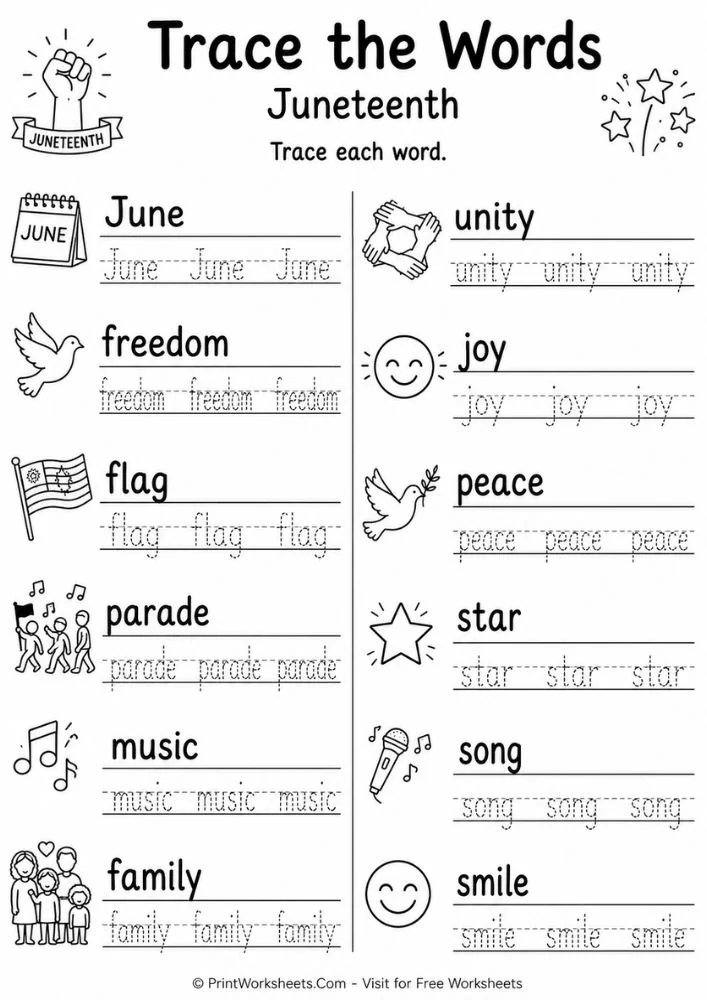 JUNETEENTH

Trace the Words

Juneteenth

Trace each word.

JUNE

June

June June June

freedom

freedom freedom freedom

flag

flag flag flag

parade

parade parade parade

music

music music music

family

family family family

unity

unity unity unity

joy

joy joy joy

peace

peace peace peace

star

star star star

song

song song song

smile

smile smile smile

© PrintWorksheets.Com - Visit for Free Worksheets